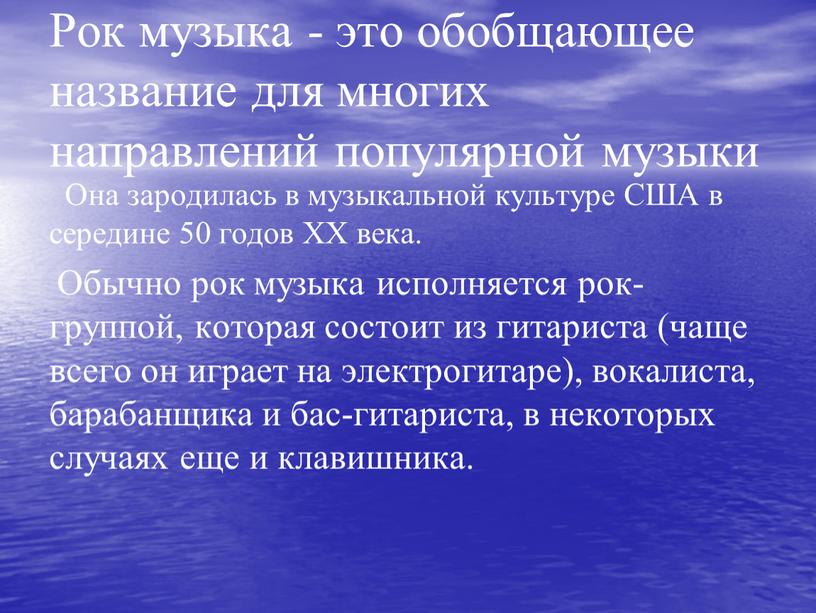 Рок музыка - это обобщающее название для многих направлений популярной музыки

Она зародилась в музыкальной культуре США в середине 50 годов XX века.

Обычно рок музыка исполняется рок-группой, которая состоит из гитариста (чаще всего он играет на электрогитаре), вокалиста, барабанщика и бас-гитариста, в некоторых случаях еще и клавишника.